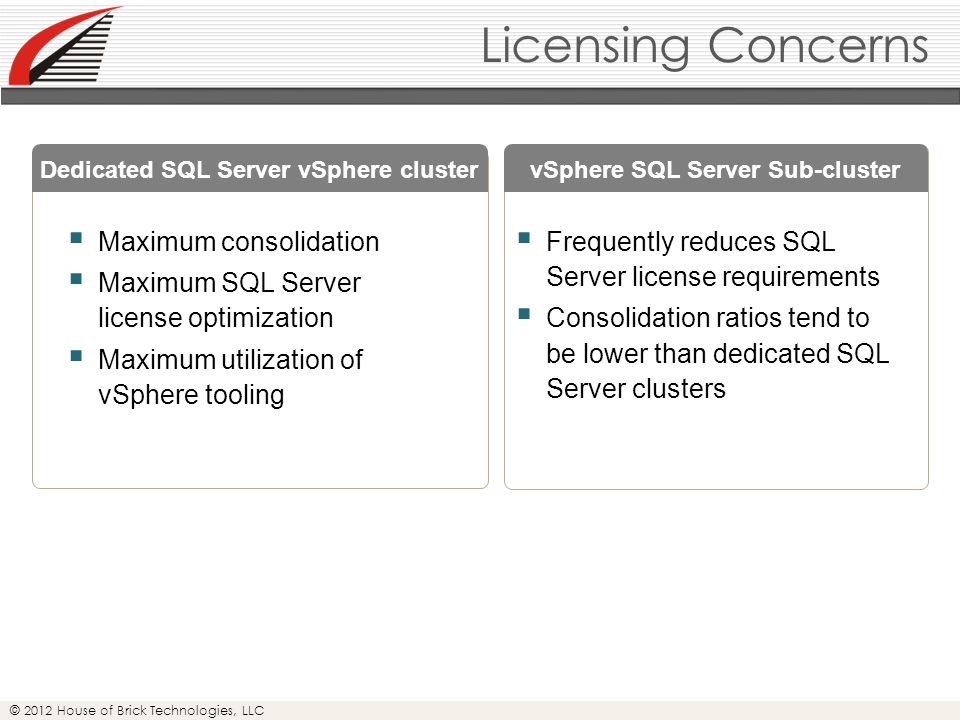 Licensing Concerns

Dedicated SQL Server vSphere cluster

- Maximum consolidation
- Maximum SQL Server license optimization
- Maximum utilization of vSphere tooling

vSphere SQL Server Sub-cluster

- Frequently reduces SQL Server license requirements
- Consolidation ratios tend to be lower than dedicated SQL Server clusters

© 2012 House of Brick Technologies, LLC